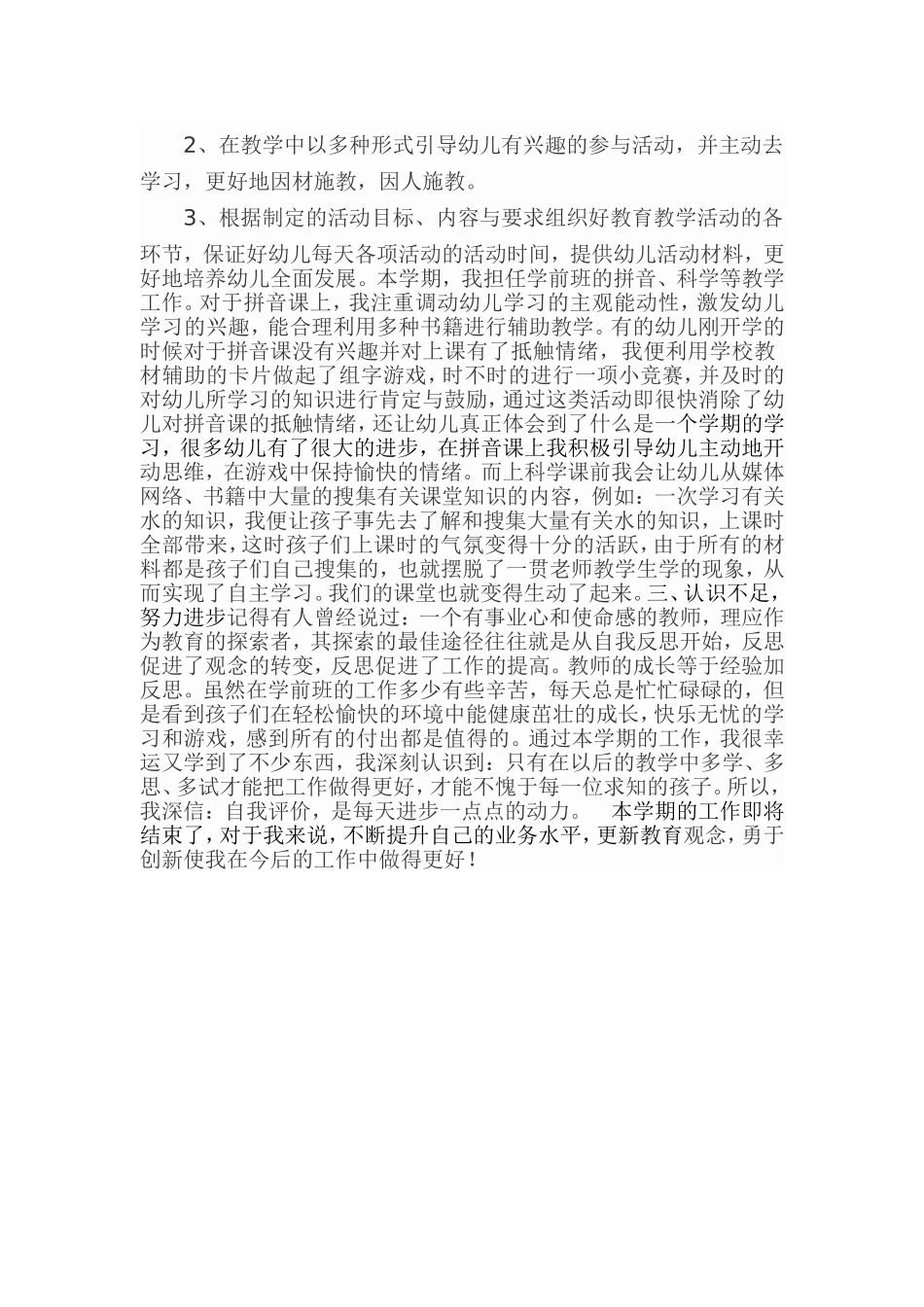 2、在教学中以多种形式引导幼儿有兴趣的参与活动，并主动去学习，更好地因材施教，因人施教。

3、根据制定的活动目标、内容与要求组织好教育教学活动的各环节，保证好幼儿每天各项活动的活动时间，提供幼儿活动材料，更好地培养幼儿全面发展。本学期，我担任学前班的拼音、科学等教学工作。对于拼音课上，我注重调动幼儿学习的主观能动性，激发幼儿学习的兴趣，能合理利用多种书籍进行辅助教学。有的幼儿刚开学的时候对于拼音课没有兴趣并对上课有了抵触情绪，我便利用学校教材辅助的卡片做起了组字游戏，时不时的进行一项小竞赛，并及时的对幼儿所学习的知识进行肯定与鼓励，通过这类活动即很快消除了幼儿对拼音课的抵触情绪，还让幼儿真正体会到了什么是一个学期的学习，很多幼儿有了很大的进步，在拼音课上我积极引导幼儿主动地开动思维，在游戏中保持愉快的情绪。而上科学课前我会让幼儿从媒体网络、书籍中大量的搜集有关课堂知识的内容，例如：一次学习有关水的知识，我便让孩子事先去了解和搜集大量有关水的知识，上课时全部带来，这时孩子们上课时的气氛变得十分的活跃，由于所有的材料都是孩子们自己搜集的，也就摆脱了一贯老师教学生学的现象，从而实现了自主学习。我们的课堂也就变得生动了起来。三、认识不足，努力进步记得有人曾经说过：一个有事业心和使命感的教师，理应作为教育的探索者，其探索的最佳途径往往就是从自我反思开始，反思促进了观念的转变，反思促进了工作的提高。教师的成长等于经验加反思。虽然在学前班的工作多少有些辛苦，每天总是忙忙碌碌的，但是看到孩子们在轻松愉快的环境中能健康茁壮的成长，快乐无忧的学习和游戏，感到所有的付出都是值得的。通过本学期的工作，我很幸运又学到了不少东西，我深刻认识到：只有在以后的教学中多学、多思、多试才能把工作做得更好，才能不愧于每一位求知的孩子。所以，我深信：自我评价，是每天进步一点点的动力。 本学期的工作即将结束了，对于我来说，不断提升自己的业务水平，更新教育观念，勇于创新使我在今后的工作中做得更好！